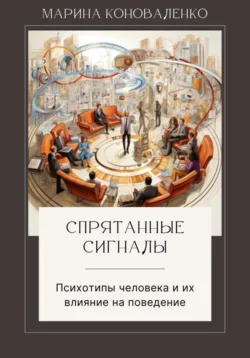 МАРИНА КОНОВАЛЕНКО

СПРЯТАННЫЕ СИГНАЛЫ

Психотипы человека и их влияние на поведение